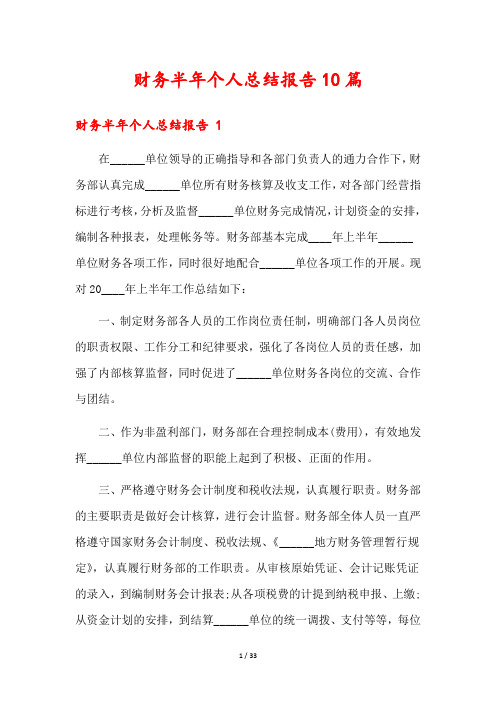 财务半年个人总结报告10篇

财务半年个人总结报告 1

在______单位领导的正确指导和各部门负责人的通力合作下，财务部认真完成______单位所有财务核算及收支工作，对各部门经营指标进行考核，分析及监督______单位财务完成情况，计划资金的安排，编制各种报表，处理帐务等。财务部基本完成____年上半年______单位财务各项工作，同时很好地配合______单位各项工作的开展。现对20____年上半年工作总结如下：

一、制定财务部各人员的工作岗位责任制，明确部门各人员岗位的职责权限、工作分工和纪律要求，强化了各岗位人员的责任感，加强了内部核算监督，同时促进了______单位财务各岗位的交流、合作与团结。

二、作为非盈利部门，财务部在合理控制成本(费用)，有效地发挥______单位内部监督的职能上起到了积极、正面的作用。

三、严格遵守财务会计制度和税收法规，认真履行职责。财务部的主要职责是做好会计核算，进行会计监督。财务部全体人员一直严格遵守国家财务会计制度、税收法规、《______地方财务管理暂行规定》，认真履行财务部的工作职责。从审核原始凭证、会计记账凭证的录入，到编制财务会计报表；从各项税费的计提到纳税申报、上缴；从资金计划的安排，到结算______单位的统一调拨、支付等等，每位

1 / 33